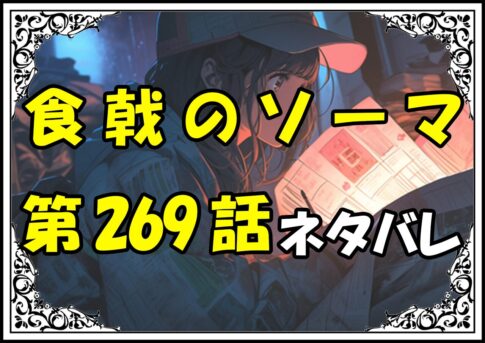 食戟のソーマ
第269話ネタバレ